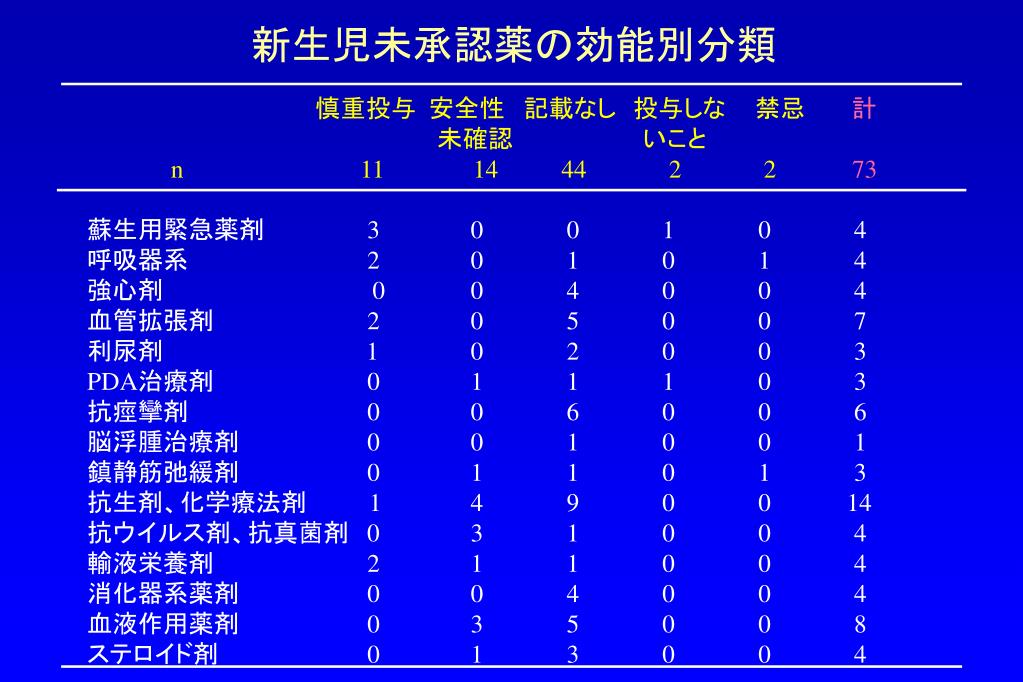 新生児未承認薬の効能別分類

|  | 慎重投与 | 安全性未確認 | 記載なし | 投与しないこと | 禁忌 | 計 |
|---|---|---|---|---|---|---|
| n | 11 | 14 | 44 | 2 | 2 | 73 |
| 蘇生用緊急薬剤 | 3 | 0 | 0 | 1 | 0 | 4 |
| 呼吸器系 | 2 | 0 | 1 | 0 | 1 | 4 |
| 強心剤 | 0 | 0 | 4 | 0 | 0 | 4 |
| 血管拡張剤 | 2 | 0 | 5 | 0 | 0 | 7 |
| 利尿剤 | 1 | 0 | 2 | 0 | 0 | 3 |
| PDA治療剤 | 0 | 1 | 1 | 1 | 0 | 3 |
| 抗痙攣剤 | 0 | 0 | 6 | 0 | 0 | 6 |
| 脳浮腫治療剤 | 0 | 0 | 1 | 0 | 0 | 1 |
| 鎮静筋弛緩剤 | 0 | 1 | 1 | 0 | 1 | 3 |
| 抗生剤、化学療法剤 | 1 | 4 | 9 | 0 | 0 | 14 |
| 抗ウイルス剤、抗真菌剤 | 0 | 3 | 1 | 0 | 0 | 4 |
| 輸液栄養剤 | 2 | 1 | 1 | 0 | 0 | 4 |
| 消化器系薬剤 | 0 | 0 | 4 | 0 | 0 | 4 |
| 血液作用薬剤 | 0 | 3 | 5 | 0 | 0 | 8 |
| ステロイド剤 | 0 | 1 | 3 | 0 | 0 | 4 |